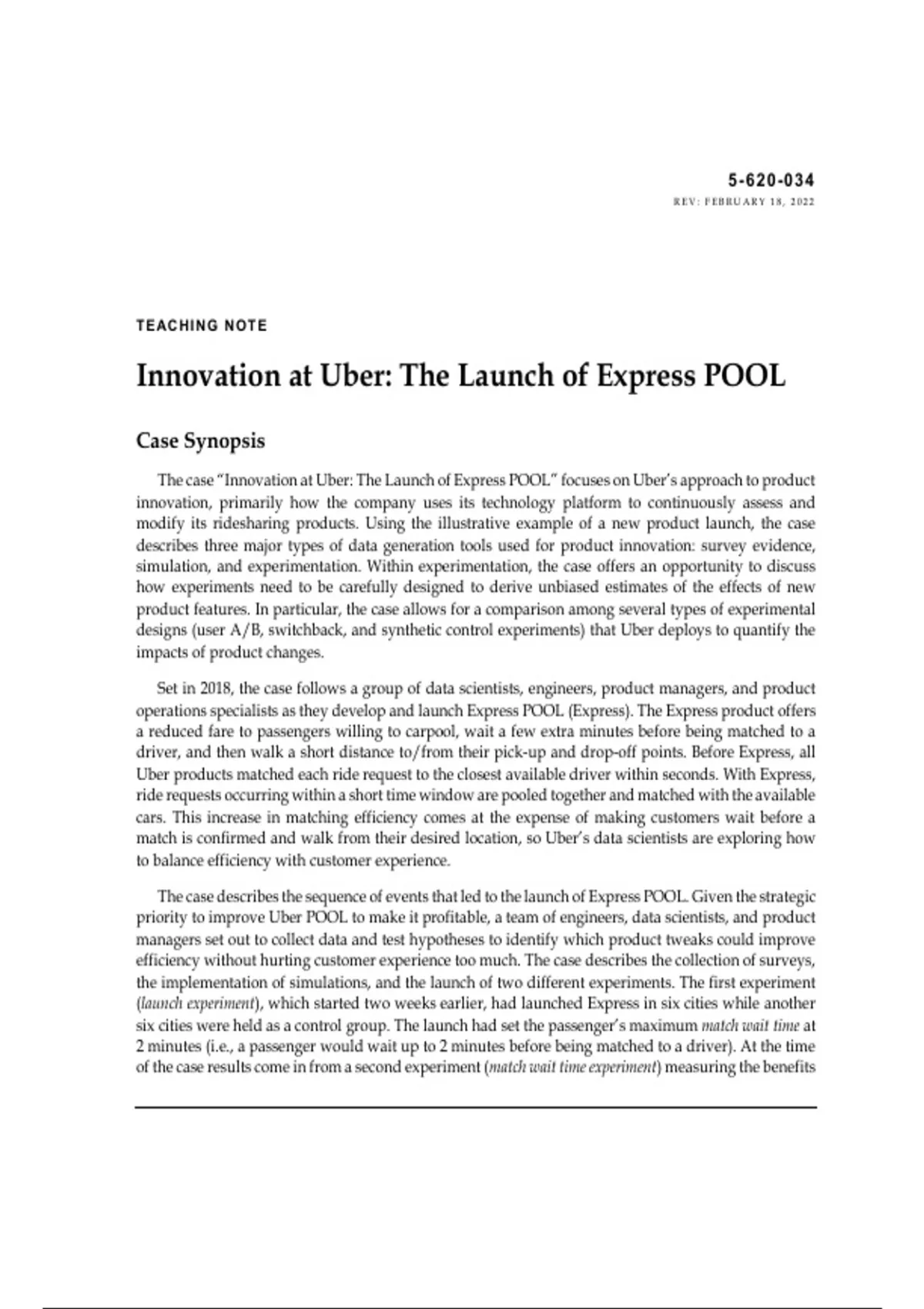 5-620-034
REV: FEBRUARY 18, 2022

TEACHING NOTE

Innovation at Uber: The Launch of Express POOL

Case Synopsis

The case "Innovation at Uber: The Launch of Express POOL" focuses on Uber's approach to product innovation, primarily how the company uses its technology platform to continuously assess and modify its ridesharing products. Using the illustrative example of a new product launch, the case describes three major types of data generation tools used for product innovation: survey evidence, simulation, and experimentation. Within experimentation, the case offers an opportunity to discuss how experiments need to be carefully designed to derive unbiased estimates of the effects of new product features. In particular, the case allows for a comparison among several types of experimental designs (user A/B, switchback, and synthetic control experiments) that Uber deploys to quantify the impacts of product changes.

Set in 2018, the case follows a group of data scientists, engineers, product managers, and product operations specialists as they develop and launch Express POOL (Express). The Express product offers a reduced fare to passengers willing to carpool, wait a few extra minutes before being matched to a driver, and then walk a short distance to/from their pick-up and drop-off points. Before Express, all Uber products matched each ride request to the closest available driver within seconds. With Express, ride requests occurring within a short time window are pooled together and matched with the available cars. This increase in matching efficiency comes at the expense of making customers wait before a match is confirmed and walk from their desired location, so Uber's data scientists are exploring how to balance efficiency with customer experience.

The case describes the sequence of events that led to the launch of Express POOL. Given the strategic priority to improve Uber POOL to make it profitable, a team of engineers, data scientists, and product managers set out to collect data and test hypotheses to identify which product tweaks could improve efficiency without hurting customer experience too much. The case describes the collection of surveys, the implementation of simulations, and the launch of two different experiments. The first experiment (launch experiment), which started two weeks earlier, had launched Express in six cities while another six cities were held as a control group. The launch had set the passenger's maximum match wait time at 2 minutes (i.e., a passenger would wait up to 2 minutes before being matched to a driver). At the time of the case results come in from a second experiment (match wait time experiment) measuring the benefits